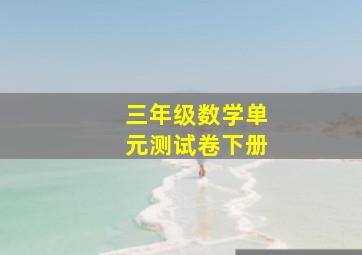 三年级数学单元测试卷下册